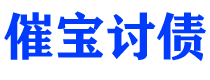 催宝讨债